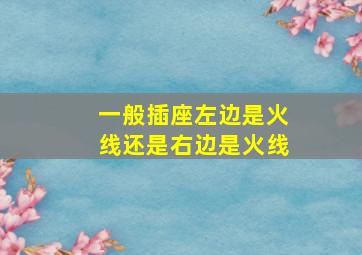 一般插座左边是火线还是右边是火线